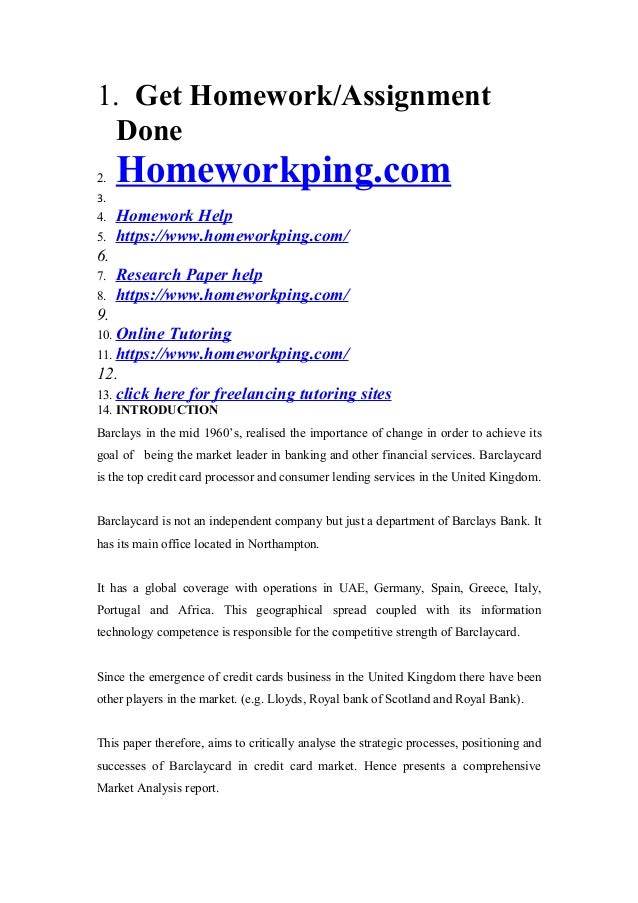 1. Get Homework/Assignment Done
2. Homeworkping.com
3.
4. Homework Help
5. https://www.homeworkping.com/
6.
7. Research Paper help
8. https://www.homeworkping.com/
9.
10. Online Tutoring
11. https://www.homeworkping.com/
12.
13. click here for freelancing tutoring sites
14. INTRODUCTION

Barclays in the mid 1960's, realised the importance of change in order to achieve its goal of being the market leader in banking and other financial services. Barclaycard is the top credit card processor and consumer lending services in the United Kingdom.

Barclaycard is not an independent company but just a department of Barclays Bank. It has its main office located in Northampton.

It has a global coverage with operations in UAE, Germany, Spain, Greece, Italy, Portugal and Africa. This geographical spread coupled with its information technology competence is responsible for the competitive strength of Barclaycard.

Since the emergence of credit cards business in the United Kingdom there have been other players in the market. (e.g. Lloyds, Royal bank of Scotland and Royal Bank).

This paper therefore, aims to critically analyse the strategic processes, positioning and successes of Barclaycard in credit card market. Hence presents a comprehensive Market Analysis report.